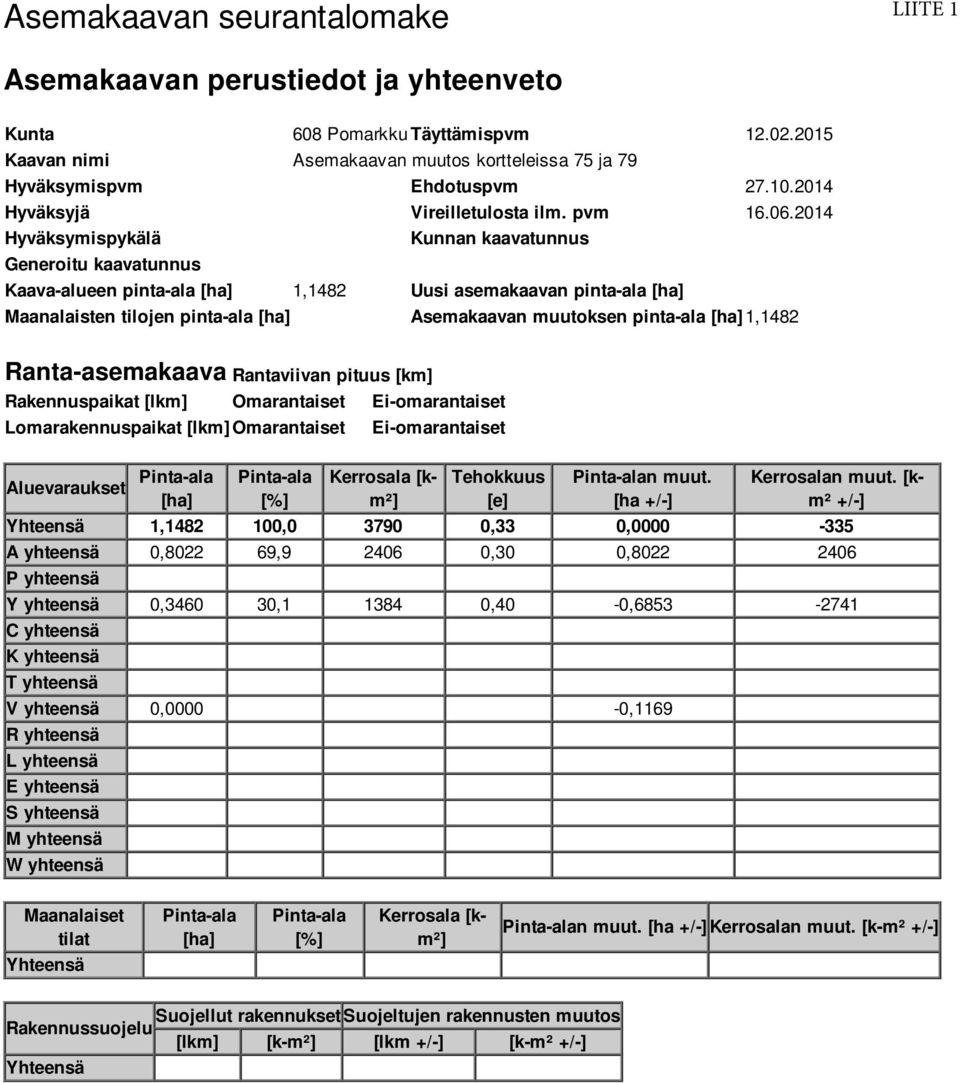 Asemakaavan seurantalomake

LIITE 1

Asemakaavan perustiedot ja yhteenveto

Kunta 608 Pomarkku Täyttämispvm 12.02.2015
Kaavan nimi Asemakaavan muutos kortteleissa 75 ja 79
Hyväksymispvm Ehdotuspvm 27.10.2014
Hyväksyjä Vireilletulosta ilm. pvm 16.06.2014
Hyväksymispykälä Kunnan kaavatunnus
Generoitu kaavatunnus
Kaava-alueen pinta-ala [ha] 1,1482 Uusi asemakaavan pinta-ala [ha]
Maanalaisten tilojen pinta-ala [ha] Asemakaavan muutoksen pinta-ala [ha] 1,1482

Ranta-asemakaava Rantaviivan pituus [km]
Rakennuspaikat [lkm] Omarantaiset Ei-omarantaiset
Lomarakennuspaikat [lkm] Omarantaiset Ei-omarantaiset

| Aluevaraukset | Pinta-ala [ha] | Pinta-ala [%] | Kerrosala [k-m²] | Tehokkuus [e] | Pinta-alan muut. [ha +/-] | Kerrosalan muut. [k-m² +/-] |
|---|---|---|---|---|---|---|
| Yhteensä | 1,1482 | 100,0 | 3790 | 0,33 | 0,0000 | -335 |
| A yhteensä | 0,8022 | 69,9 | 2406 | 0,30 | 0,8022 | 2406 |
| P yhteensä | | | | | | |
| Y yhteensä | 0,3460 | 30,1 | 1384 | 0,40 | -0,6853 | -2741 |
| C yhteensä | | | | | | |
| K yhteensä | | | | | | |
| T yhteensä | | | | | | |
| V yhteensä | 0,0000 | | | | -0,1169 | |
| R yhteensä | | | | | | |
| L yhteensä | | | | | | |
| E yhteensä | | | | | | |
| S yhteensä | | | | | | |
| M yhteensä | | | | | | |
| W yhteensä | | | | | | |

| Maanalaiset tilat | Pinta-ala [ha] | Pinta-ala [%] | Kerrosala [k-m²] | Pinta-alan muut. [ha +/-] | Kerrosalan muut. [k-m² +/-] |
|---|---|---|---|---|---|
| Yhteensä | | | | | |

| Rakennussuojelu | Suojellut rakennukset [lkm] | Suojellut rakennukset [k-m²] | Suojeltujen rakennusten muutos [lkm +/-] | Suojeltujen rakennusten muutos [k-m² +/-] |
|---|---|---|---|---|
| Yhteensä | | | | |